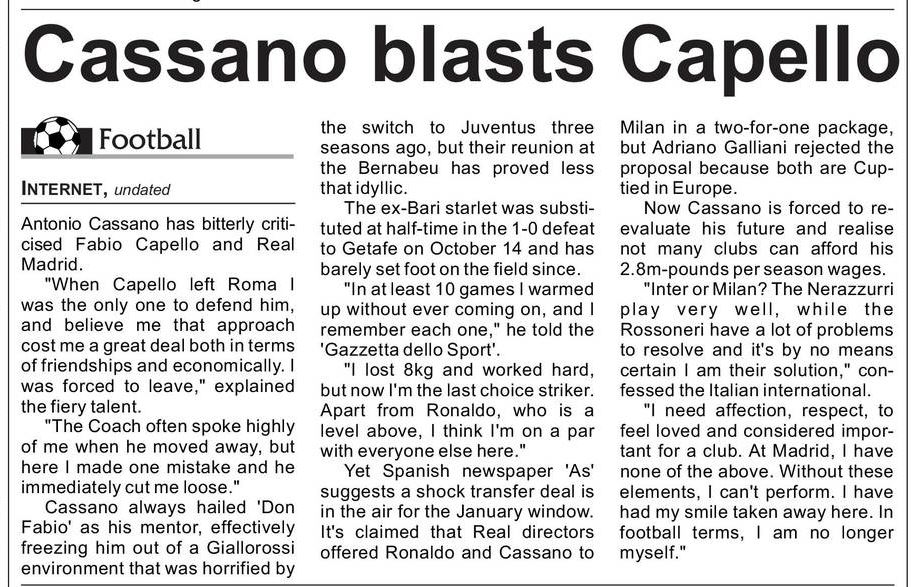 Cassano blasts Capello

Football

INTERNET, undated

Antonio Cassano has bitterly criticised Fabio Capello and Real Madrid.

"When Capello left Roma I was the only one to defend him, and believe me that approach cost me a great deal both in terms of friendships and economically. I was forced to leave," explained the fiery talent.

"The Coach often spoke highly of me when he moved away, but here I made one mistake and he immediately cut me loose."

Cassano always hailed 'Don Fabio' as his mentor, effectively freezing him out of a Giallorossi environment that was horrified by the switch to Juventus three seasons ago, but their reunion at the Bernabeu has proved less that idyllic.

The ex-Bari starlet was substituted at half-time in the 1-0 defeat to Getafe on October 14 and has barely set foot on the field since.

"In at least 10 games I warmed up without ever coming on, and I remember each one," he told the 'Gazzetta dello Sport'.

"I lost 8kg and worked hard, but now I'm the last choice striker. Apart from Ronaldo, who is a level above, I think I'm on a par with everyone else here."

Yet Spanish newspaper 'As' suggests a shock transfer deal is in the air for the January window. It's claimed that Real directors offered Ronaldo and Cassano to Milan in a two-for-one package, but Adriano Galliani rejected the proposal because both are Cup-tied in Europe.

Now Cassano is forced to re-evaluate his future and realise not many clubs can afford his 2.8m-pounds per season wages.

"Inter or Milan? The Nerazzurri play very well, while the Rossoneri have a lot of problems to resolve and it's by no means certain I am their solution," confessed the Italian international.

"I need affection, respect, to feel loved and considered important for a club. At Madrid, I have none of the above. Without these elements, I can't perform. I have had my smile taken away here. In football terms, I am no longer myself."